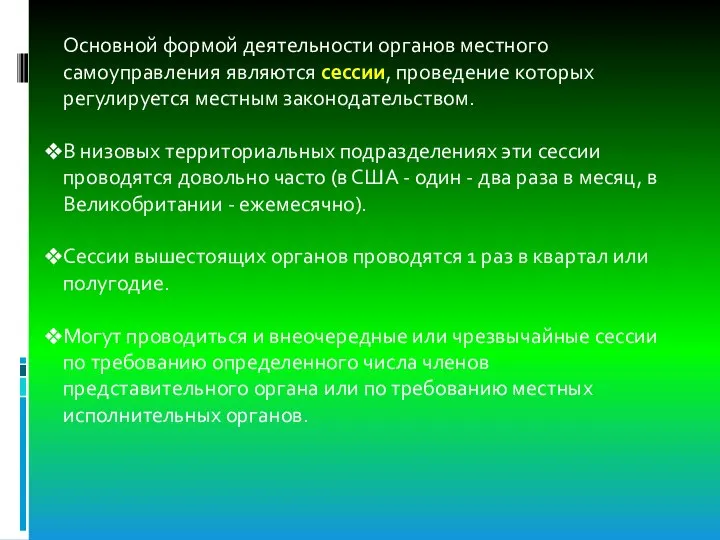 Основной формой деятельности органов местного самоуправления являются сессии, проведение которых регулируется местным законодательством.

❖В низовых территориальных подразделениях эти сессии проводятся довольно часто (в США - один - два раза в месяц, в Великобритании - ежемесячно).

❖Сессии вышестоящих органов проводятся 1 раз в квартал или полугодие.

❖Могут проводиться и внеочередные или чрезвычайные сессии по требованию определенного числа членов представительного органа или по требованию местных исполнительных органов.